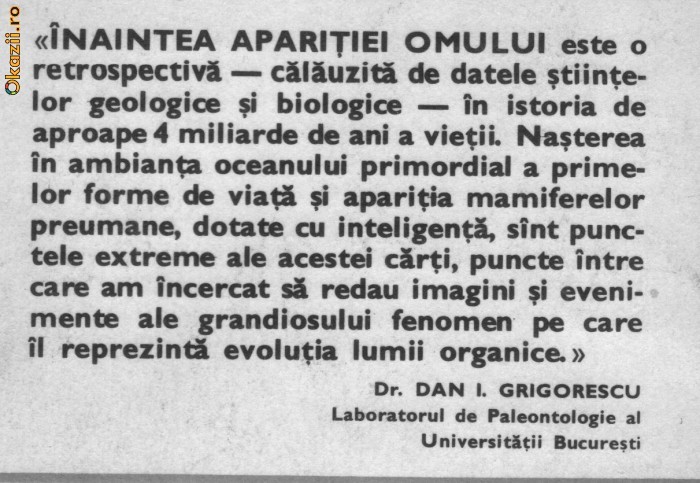 Okazii.ro

«ÎNAINTEA APARIȚIEI OMULUI este o retrospectivă — călăuzită de datele științelor geologice și biologice — în istoria de aproape 4 miliarde de ani a vieții. Nașterea în ambianța oceanului primordial a primelor forme de viață și apariția mamiferelor preumane, dotate cu inteligență, sînt punctele extreme ale acestei cărți, puncte între care am încercat să redau imagini și evenimente ale grandiosului fenomen pe care îl reprezintă evoluția lumii organice.»

Dr. DAN I. GRIGORESCU
Laboratorul de Paleontologie al Universității București